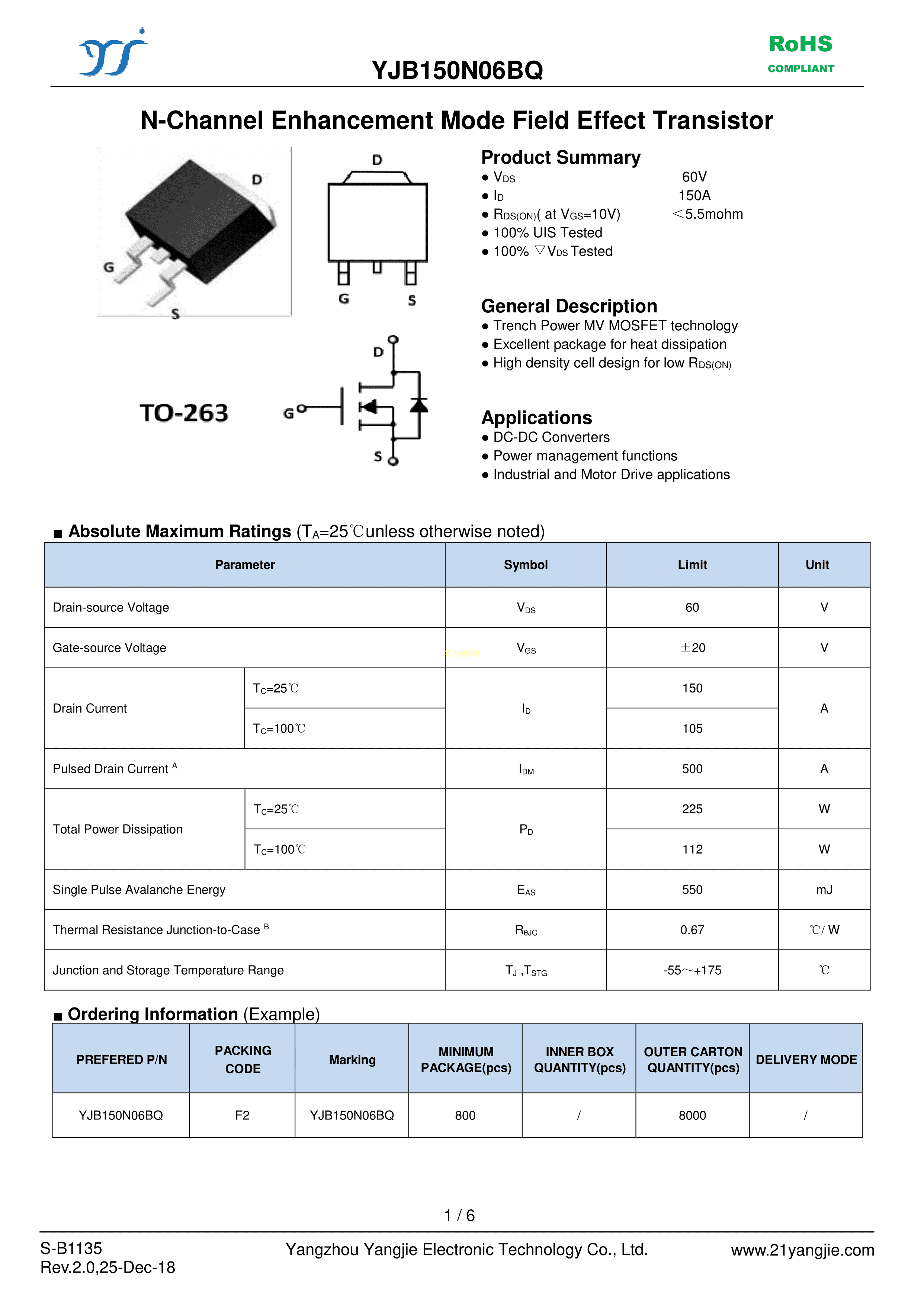 YJB150N06BQ

RoHS
COMPLIANT

N-Channel Enhancement Mode Field Effect Transistor

D
G
S

D
G
S

TO-263

D
G
S

Product Summary
● $V_{DS}$ 60V
● $I_D$ 150A
● $R_{DS(ON)}$( at $V_{GS}$=10V) ＜5.5mohm
● 100% UIS Tested
● 100% ▽$V_{DS}$ Tested

General Description
● Trench Power MV MOSFET technology
● Excellent package for heat dissipation
● High density cell design for low $R_{DS(ON)}$

Applications
● DC-DC Converters
● Power management functions
● Industrial and Motor Drive applications

■ Absolute Maximum Ratings ($T_A$=25℃unless otherwise noted)

| Parameter | | Symbol | Limit | Unit |
|---|---|---|---|---|
| Drain-source Voltage | | $V_{DS}$ | 60 | V |
| Gate-source Voltage | | $V_{GS}$ | ±20 | V |
| Drain Current | $T_C$=25℃ | $I_D$ | 150 | A |
| | $T_C$=100℃ | | 105 | |
| Pulsed Drain Current $^A$ | | $I_{DM}$ | 500 | A |
| Total Power Dissipation | $T_C$=25℃ | $P_D$ | 225 | W |
| | $T_C$=100℃ | | 112 | W |
| Single Pulse Avalanche Energy | | $E_{AS}$ | 550 | mJ |
| Thermal Resistance Junction-to-Case $^B$ | | $R_{θJC}$ | 0.67 | ℃/ W |
| Junction and Storage Temperature Range | | $T_J$ ,$T_{STG}$ | -55～+175 | ℃ |

■ Ordering Information (Example)

| PREFERED P/N | PACKING CODE | Marking | MINIMUM PACKAGE(pcs) | INNER BOX QUANTITY(pcs) | OUTER CARTON QUANTITY(pcs) | DELIVERY MODE |
|---|---|---|---|---|---|---|
| YJB150N06BQ | F2 | YJB150N06BQ | 800 | / | 8000 | / |

1 / 6

S-B1135
Rev.2.0,25-Dec-18
Yangzhou Yangjie Electronic Technology Co., Ltd.
www.21yangjie.com